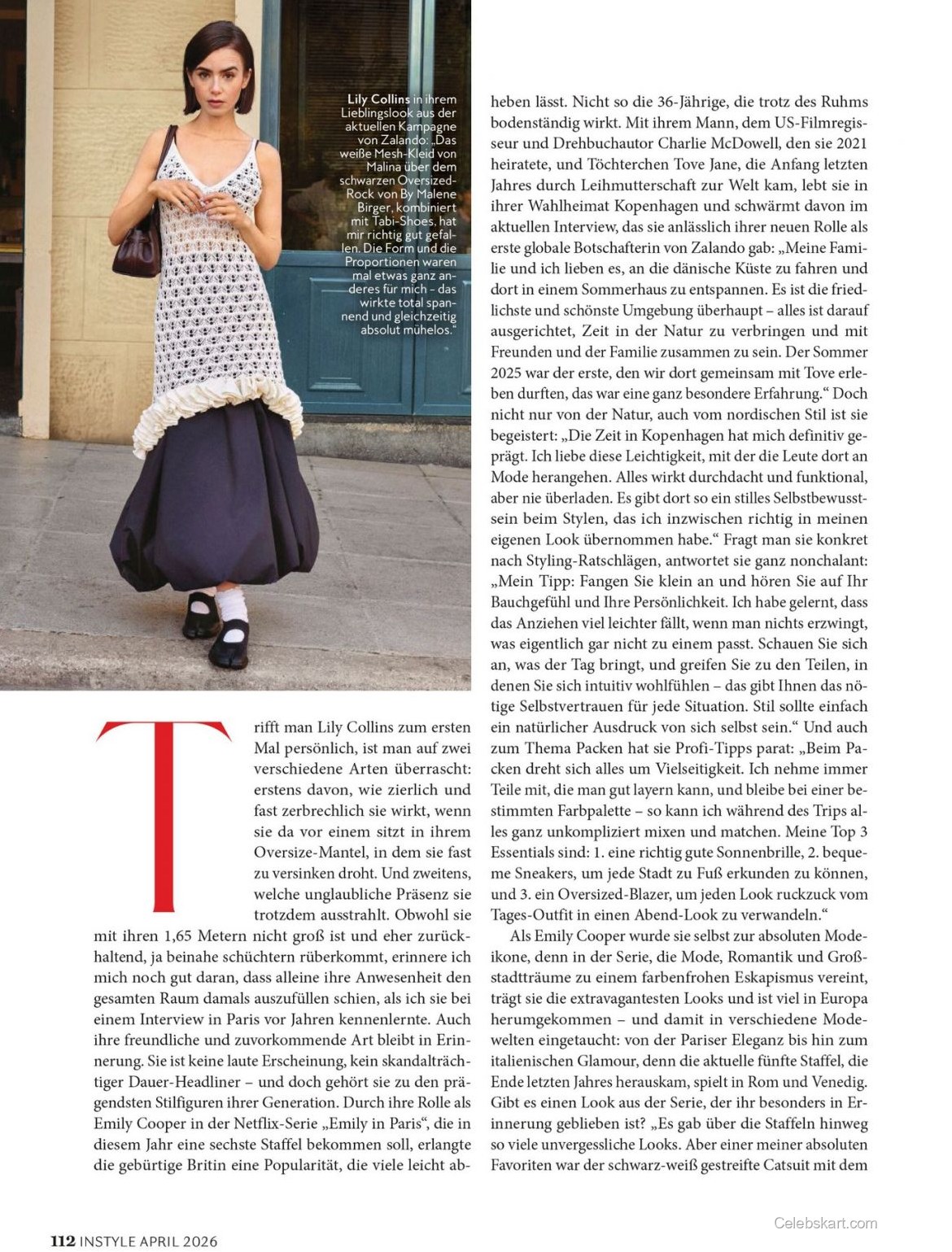 Lily Collins in ihrem Lieblingslook aus der aktuellen Kampagne von Zalando: „Das weiße Mesh-Kleid von Malina über dem schwarzen Oversized-Rock von By Malene Birger, kombiniert mit Tabi-Shoes, hat mir richtig gut gefallen. Die Form und die Proportionen waren mal etwas ganz anderes für mich – das wirkte total spannend und gleichzeitig absolut mühelos."

Trifft man Lily Collins zum ersten Mal persönlich, ist man auf zwei verschiedene Arten überrascht: erstens davon, wie zierlich und fast zerbrechlich sie wirkt, wenn sie da vor einem sitzt in ihrem Oversize-Mantel, in dem sie fast zu versinken droht. Und zweitens, welche unglaubliche Präsenz sie trotzdem ausstrahlt. Obwohl sie mit ihren 1,65 Metern nicht groß ist und eher zurückhaltend, ja beinahe schüchtern rüberkommt, erinnere ich mich noch gut daran, dass alleine ihre Anwesenheit den gesamten Raum damals auszufüllen schien, als ich sie bei einem Interview in Paris vor Jahren kennenlernte. Auch ihre freundliche und zuvorkommende Art bleibt in Erinnerung. Sie ist keine laute Erscheinung, kein skandalträchtiger Dauer-Headliner – und doch gehört sie zu den prägendsten Stilfiguren ihrer Generation. Durch ihre Rolle als Emily Cooper in der Netflix-Serie „Emily in Paris", die in diesem Jahr eine sechste Staffel bekommen soll, erlangte die gebürtige Britin eine Popularität, die viele leicht abheben lässt. Nicht so die 36-Jährige, die trotz des Ruhms bodenständig wirkt. Mit ihrem Mann, dem US-Filmregisseur und Drehbuchautor Charlie McDowell, den sie 2021 heiratete, und Töchterchen Tove Jane, die Anfang letzten Jahres durch Leihmutterschaft zur Welt kam, lebt sie in ihrer Wahlheimat Kopenhagen und schwärmt davon im aktuellen Interview, das sie anlässlich ihrer neuen Rolle als erste globale Botschafterin von Zalando gab: „Meine Familie und ich lieben es, an die dänische Küste zu fahren und dort in einem Sommerhaus zu entspannen. Es ist die friedlichste und schönste Umgebung überhaupt – alles ist darauf ausgerichtet, Zeit in der Natur zu verbringen und mit Freunden und der Familie zusammen zu sein. Der Sommer 2025 war der erste, den wir dort gemeinsam mit Tove erleben durften, das war eine ganz besondere Erfahrung." Doch nicht nur von der Natur, auch vom nordischen Stil ist sie begeistert: „Die Zeit in Kopenhagen hat mich definitiv geprägt. Ich liebe diese Leichtigkeit, mit der die Leute dort an Mode herangehen. Alles wirkt durchdacht und funktional, aber nie überladen. Es gibt dort so ein stilles Selbstbewusstsein beim Stylen, das ich inzwischen richtig in meinen eigenen Look übernommen habe." Fragt man sie konkret nach Styling-Ratschlägen, antwortet sie ganz nonchalant: „Mein Tipp: Fangen Sie klein an und hören Sie auf Ihr Bauchgefühl und Ihre Persönlichkeit. Ich habe gelernt, dass das Anziehen viel leichter fällt, wenn man nichts erzwingt, was eigentlich gar nicht zu einem passt. Schauen Sie sich an, was der Tag bringt, und greifen Sie zu den Teilen, in denen Sie sich intuitiv wohlfühlen – das gibt Ihnen das nötige Selbstvertrauen für jede Situation. Stil sollte einfach ein natürlicher Ausdruck von sich selbst sein." Und auch zum Thema Packen hat sie Profi-Tipps parat: „Beim Packen dreht sich alles um Vielseitigkeit. Ich nehme immer Teile mit, die man gut layern kann, und bleibe bei einer bestimmten Farbpalette – so kann ich während des Trips alles ganz unkompliziert mixen und matchen. Meine Top 3 Essentials sind: 1. eine richtig gute Sonnenbrille, 2. bequeme Sneakers, um jede Stadt zu Fuß erkunden zu können, und 3. ein Oversized-Blazer, um jeden Look ruckzuck vom Tages-Outfit in einen Abend-Look zu verwandeln."

Als Emily Cooper wurde sie selbst zur absoluten Modeikone, denn in der Serie, die Mode, Romantik und Großstadtträume zu einem farbenfrohen Eskapismus vereint, trägt sie die extravagantesten Looks und ist viel in Europa herumgekommen – und damit in verschiedene Modewelten eingetaucht: von der Pariser Eleganz bis hin zum italienischen Glamour, denn die aktuelle fünfte Staffel, die Ende letzten Jahres herauskam, spielt in Rom und Venedig. Gibt es einen Look aus der Serie, der ihr besonders in Erinnerung geblieben ist? „Es gab über die Staffeln hinweg so viele unvergessliche Looks. Aber einer meiner absoluten Favoriten war der schwarz-weiß gestreifte Catsuit mit dem

112 INSTYLE APRIL 2026

Celebskart.com